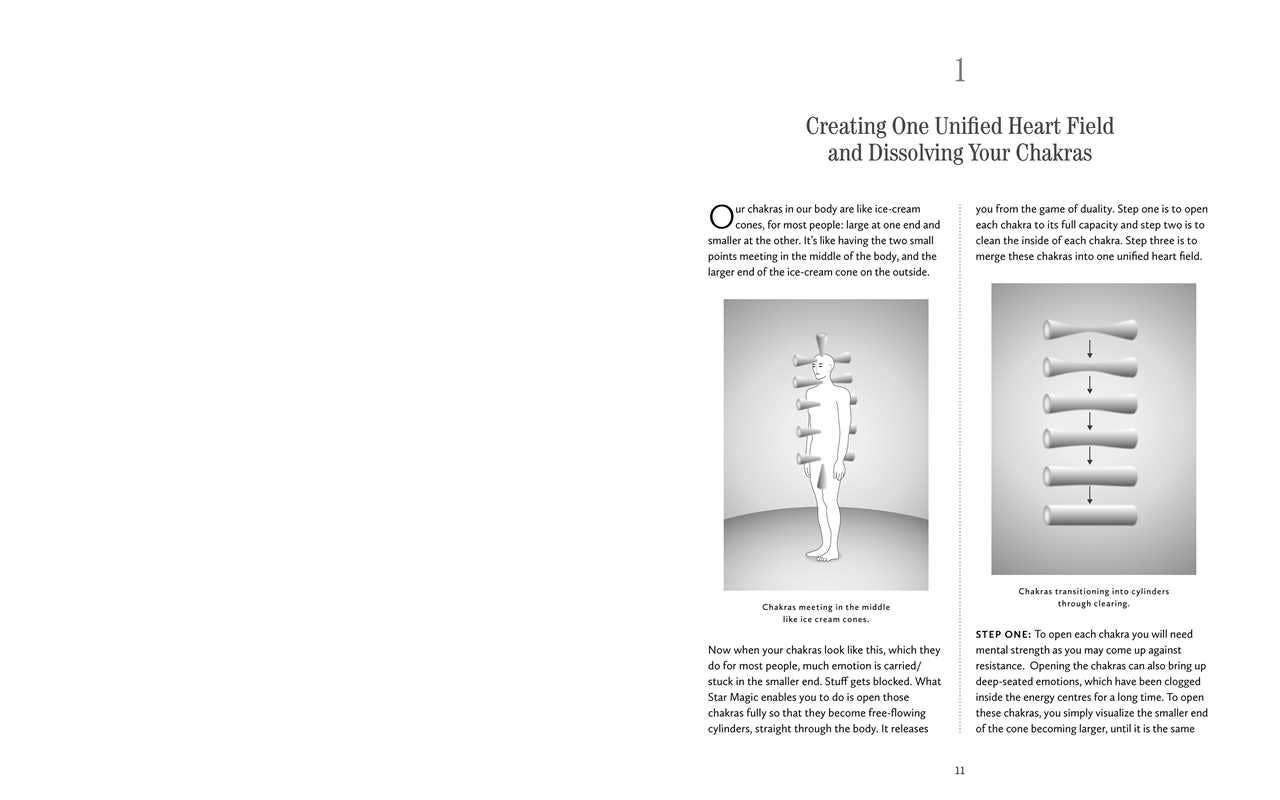 1

Creating One Unified Heart Field and Dissolving Your Chakras

Our chakras in our body are like ice-cream cones, for most people: large at one end and smaller at the other. It's like having the two small points meeting in the middle of the body, and the larger end of the ice-cream cone on the outside.

Chakras meeting in the middle like ice cream cones.

Now when your chakras look like this, which they do for most people, much emotion is carried/stuck in the smaller end. Stuff gets blocked. What Star Magic enables you to do is open those chakras fully so that they become free-flowing cylinders, straight through the body. It releases you from the game of duality. Step one is to open each chakra to its full capacity and step two is to clean the inside of each chakra. Step three is to merge these chakras into one unified heart field.

Chakras transitioning into cylinders through clearing.

STEP ONE: To open each chakra you will need mental strength as you may come up against resistance. Opening the chakras can also bring up deep-seated emotions, which have been clogged inside the energy centres for a long time. To open these chakras, you simply visualize the smaller end of the cone becoming larger, until it is the same

11